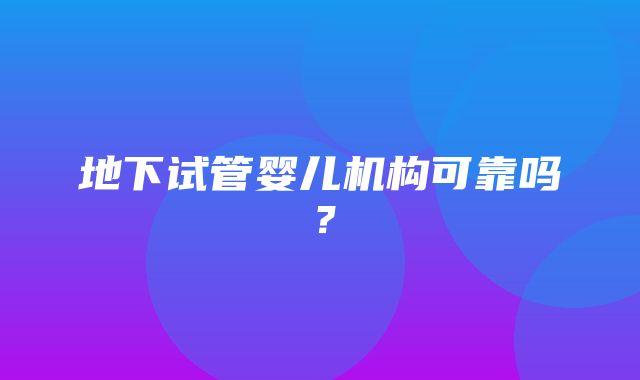 地下试管婴儿机构可靠吗？